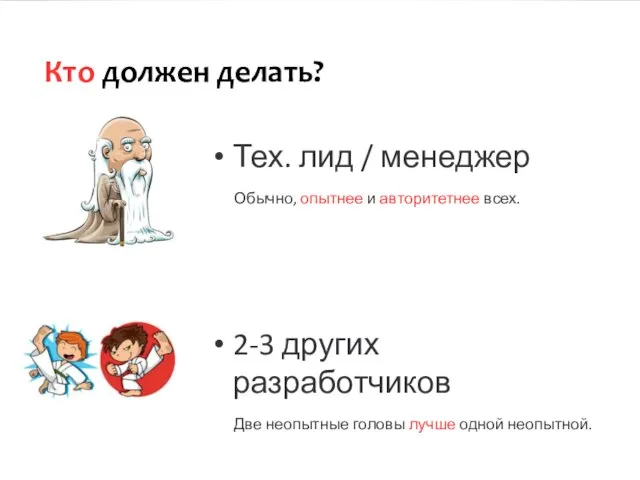 Кто должен делать?

• Тех. лид / менеджер

Обычно, опытнее и авторитетнее всех.

• 2-3 других разработчиков

Две неопытные головы лучше одной неопытной.